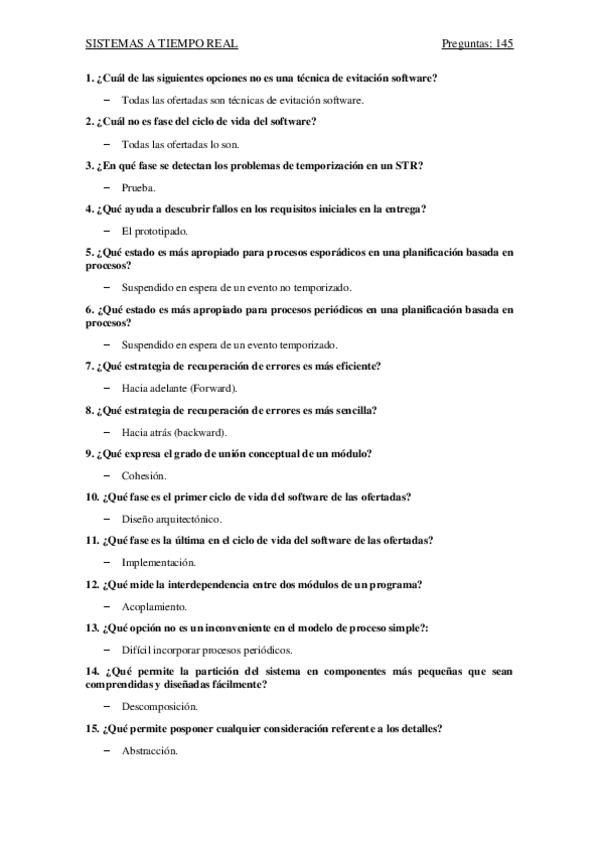 SISTEMAS A TIEMPO REAL

Preguntas: 145

1. ¿Cuál de las siguientes opciones no es una técnica de evitación software?

– Todas las ofertadas son técnicas de evitación software.

2. ¿Cuál no es fase del ciclo de vida del software?

– Todas las ofertadas lo son.

3. ¿En qué fase se detectan los problemas de temporización en un STR?

– Prueba.

4. ¿Qué ayuda a descubrir fallos en los requisitos iniciales en la entrega?

– El prototipado.

5. ¿Qué estado es más apropiado para procesos esporádicos en una planificación basada en procesos?

– Suspendido en espera de un evento no temporizado.

6. ¿Qué estado es más apropiado para procesos periódicos en una planificación basada en procesos?

– Suspendido en espera de un evento temporizado.

7. ¿Qué estrategia de recuperación de errores es más eficiente?

– Hacia adelante (Forward).

8. ¿Qué estrategia de recuperación de errores es más sencilla?

– Hacia atrás (backward).

9. ¿Qué expresa el grado de unión conceptual de un módulo?

– Cohesión.

10. ¿Qué fase es el primer ciclo de vida del software de las ofertadas?

– Diseño arquitectónico.

11. ¿Qué fase es la última en el ciclo de vida del software de las ofertadas?

– Implementación.

12. ¿Qué mide la interdependencia entre dos módulos de un programa?

– Acoplamiento.

13. ¿Qué opción no es un inconveniente en el modelo de proceso simple?:

– Difícil incorporar procesos periódicos.

14. ¿Qué permite la partición del sistema en componentes más pequeñas que sean comprendidas y diseñadas fácilmente?

– Descomposición.

15. ¿Qué permite posponer cualquier consideración referente a los detalles?

– Abstracción.